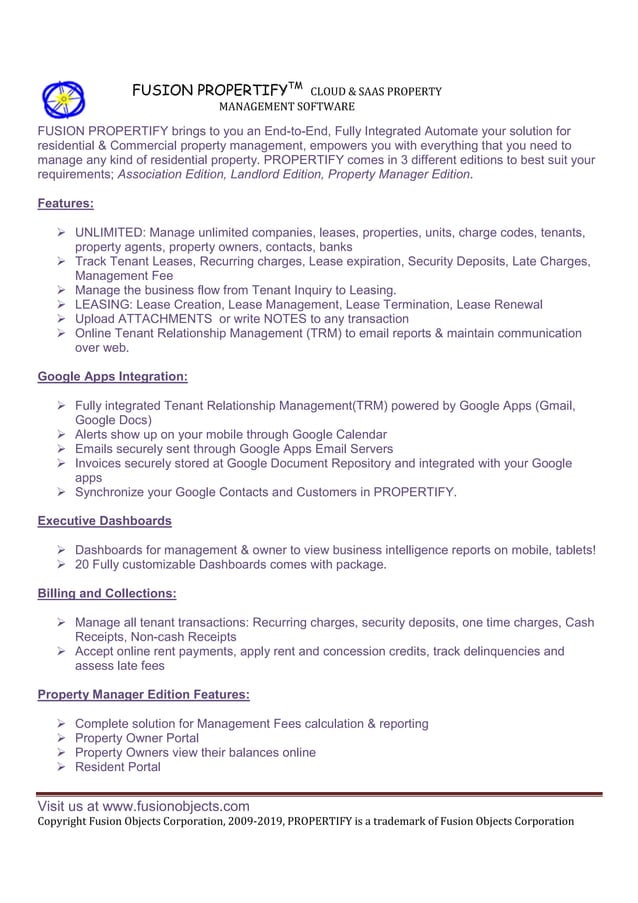 FUSION PROPERTIFY™ CLOUD & SAAS PROPERTY MANAGEMENT SOFTWARE

FUSION PROPERTIFY brings to you an End-to-End, Fully Integrated Automate your solution for residential & Commercial property management, empowers you with everything that you need to manage any kind of residential property. PROPERTIFY comes in 3 different editions to best suit your requirements; Association Edition, Landlord Edition, Property Manager Edition.

Features:

➢ UNLIMITED: Manage unlimited companies, leases, properties, units, charge codes, tenants, property agents, property owners, contacts, banks
➢ Track Tenant Leases, Recurring charges, Lease expiration, Security Deposits, Late Charges, Management Fee
➢ Manage the business flow from Tenant Inquiry to Leasing.
➢ LEASING: Lease Creation, Lease Management, Lease Termination, Lease Renewal
➢ Upload ATTACHMENTS or write NOTES to any transaction
➢ Online Tenant Relationship Management (TRM) to email reports & maintain communication over web.

Google Apps Integration:

➢ Fully integrated Tenant Relationship Management(TRM) powered by Google Apps (Gmail, Google Docs)
➢ Alerts show up on your mobile through Google Calendar
➢ Emails securely sent through Google Apps Email Servers
➢ Invoices securely stored at Google Document Repository and integrated with your Google apps
➢ Synchronize your Google Contacts and Customers in PROPERTIFY.

Executive Dashboards

➢ Dashboards for management & owner to view business intelligence reports on mobile, tablets!
➢ 20 Fully customizable Dashboards comes with package.

Billing and Collections:

➢ Manage all tenant transactions: Recurring charges, security deposits, one time charges, Cash Receipts, Non-cash Receipts
➢ Accept online rent payments, apply rent and concession credits, track delinquencies and assess late fees

Property Manager Edition Features:

➢ Complete solution for Management Fees calculation & reporting
➢ Property Owner Portal
➢ Property Owners view their balances online
➢ Resident Portal

Visit us at www.fusionobjects.com
Copyright Fusion Objects Corporation, 2009-2019, PROPERTIFY is a trademark of Fusion Objects Corporation